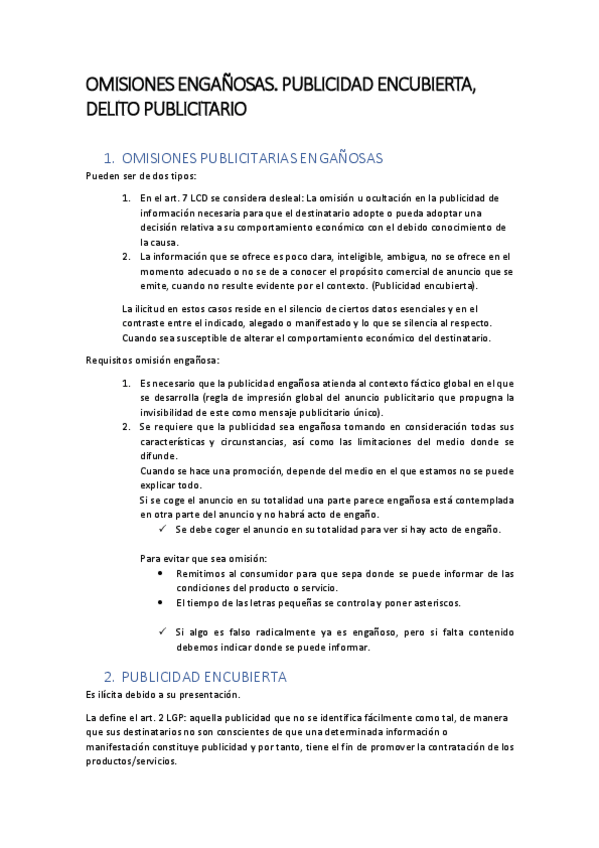 OMISIONES ENGAÑOSAS. PUBLICIDAD ENCUBIERTA, DELITO PUBLICITARIO

1. OMISIONES PUBLICITARIAS ENGAÑOSAS

Pueden ser de dos tipos:

1. En el art. 7 LCD se considera desleal: La omisión u ocultación en la publicidad de información necesaria para que el destinatario adopte o pueda adoptar una decisión relativa a su comportamiento económico con el debido conocimiento de la causa.
2. La información que se ofrece es poco clara, inteligible, ambigua, no se ofrece en el momento adecuado o no se de a conocer el propósito comercial de anuncio que se emite, cuando no resulte evidente por el contexto. (Publicidad encubierta).

La ilicitud en estos casos reside en el silencio de ciertos datos esenciales y en el contraste entre el indicado, alegado o manifestado y lo que se silencia al respecto. Cuando sea susceptible de alterar el comportamiento económico del destinatario.

Requisitos omisión engañosa:

1. Es necesario que la publicidad engañosa atienda al contexto fáctico global en el que se desarrolla (regla de impresión global del anuncio publicitario que propugna la invisibilidad de este como mensaje publicitario único).
2. Se requiere que la publicidad sea engañosa tomando en consideración todas sus características y circunstancias, así como las limitaciones del medio donde se difunde.
Cuando se hace una promoción, depende del medio en el que estamos no se puede explicar todo.
Si se coge el anuncio en su totalidad una parte parece engañosa está contemplada en otra parte del anuncio y no habrá acto de engaño.
✓ Se debe coger el anuncio en su totalidad para ver si hay acto de engaño.

Para evitar que sea omisión:
• Remitimos al consumidor para que sepa donde se puede informar de las condiciones del producto o servicio.
• El tiempo de las letras pequeñas se controla y poner asteriscos.

✓ Si algo es falso radicalmente ya es engañoso, pero si falta contenido debemos indicar donde se puede informar.

2. PUBLICIDAD ENCUBIERTA

Es ilícita debido a su presentación.

La define el art. 2 LGP: aquella publicidad que no se identifica fácilmente como tal, de manera que sus destinatarios no son conscientes de que una determinada información o manifestación constituye publicidad y por tanto, tiene el fin de promover la contratación de los productos/servicios.